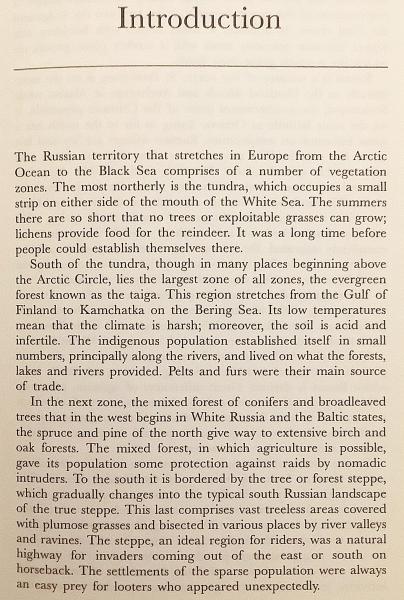 Introduction

The Russian territory that stretches in Europe from the Arctic Ocean to the Black Sea comprises of a number of vegetation zones. The most northerly is the tundra, which occupies a small strip on either side of the mouth of the White Sea. The summers there are so short that no trees or exploitable grasses can grow; lichens provide food for the reindeer. It was a long time before people could establish themselves there.

South of the tundra, though in many places beginning above the Arctic Circle, lies the largest zone of all zones, the evergreen forest known as the taiga. This region stretches from the Gulf of Finland to Kamchatka on the Bering Sea. Its low temperatures mean that the climate is harsh; moreover, the soil is acid and infertile. The indigenous population established itself in small numbers, principally along the rivers, and lived on what the forests, lakes and rivers provided. Pelts and furs were their main source of trade.

In the next zone, the mixed forest of conifers and broadleaved trees that in the west begins in White Russia and the Baltic states, the spruce and pine of the north give way to extensive birch and oak forests. The mixed forest, in which agriculture is possible, gave its population some protection against raids by nomadic intruders. To the south it is bordered by the tree or forest steppe, which gradually changes into the typical south Russian landscape of the true steppe. This last comprises vast treeless areas covered with plumose grasses and bisected in various places by river valleys and ravines. The steppe, an ideal region for riders, was a natural highway for invaders coming out of the east or south on horseback. The settlements of the sparse population were always an easy prey for looters who appeared unexpectedly.